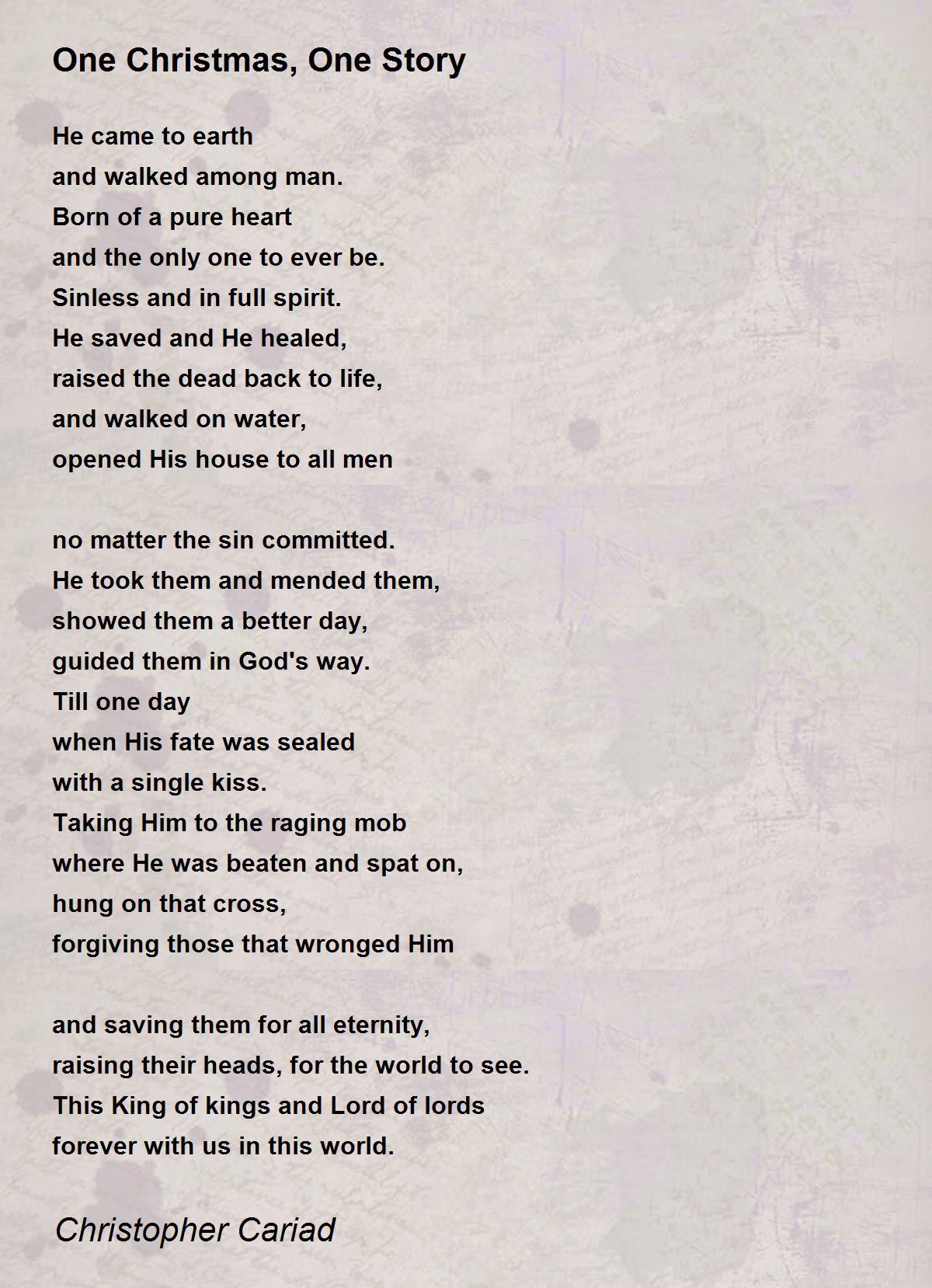 One Christmas, One Story

He came to earth
and walked among man.
Born of a pure heart
and the only one to ever be.
Sinless and in full spirit.
He saved and He healed,
raised the dead back to life,
and walked on water,
opened His house to all men

no matter the sin committed.
He took them and mended them,
showed them a better day,
guided them in God's way.
Till one day
when His fate was sealed
with a single kiss.
Taking Him to the raging mob
where He was beaten and spat on,
hung on that cross,
forgiving those that wronged Him

and saving them for all eternity,
raising their heads, for the world to see.
This King of kings and Lord of lords
forever with us in this world.

Christopher Cariad